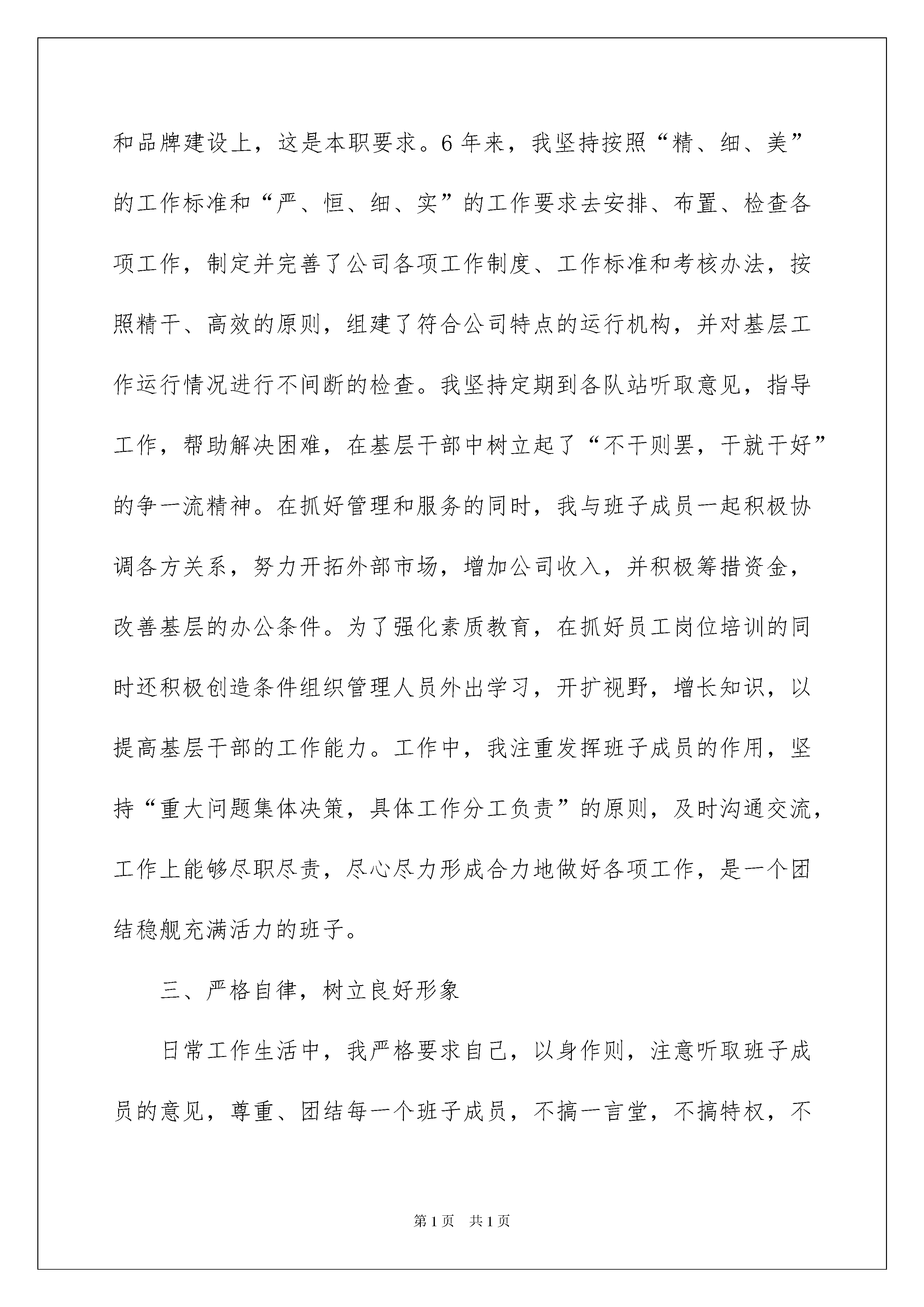 和品牌建设上，这是本职要求。6年来，我坚持按照“精、细、美”的工作标准和“严、恒、细、实”的工作要求去安排、布置、检查各项工作，制定并完善了公司各项工作制度、工作标准和考核办法，按照精干、高效的原则，组建了符合公司特点的运行机构，并对基层工作运行情况进行不间断的检查。我坚持定期到各队站听取意见，指导工作，帮助解决困难，在基层干部中树立起了“不干则罢，干就干好”的争一流精神。在抓好管理和服务的同时，我与班子成员一起积极协调各方关系，努力开拓外部市场，增加公司收入，并积极筹措资金，改善基层的办公条件。为了强化素质教育，在抓好员工岗位培训的同时还积极创造条件组织管理人员外出学习，开扩视野，增长知识，以提高基层干部的工作能力。工作中，我注重发挥班子成员的作用，坚持“重大问题集体决策，具体工作分工负责”的原则，及时沟通交流，工作上能够尽职尽责，尽心尽力形成合力地做好各项工作，是一个团结稳舰充满活力的班子。

三、严格自律，树立良好形象

日常工作生活中，我严格要求自己，以身作则，注意听取班子成员的意见，尊重、团结每一个班子成员，不搞一言堂，不搞特权，不

第1页 共1页